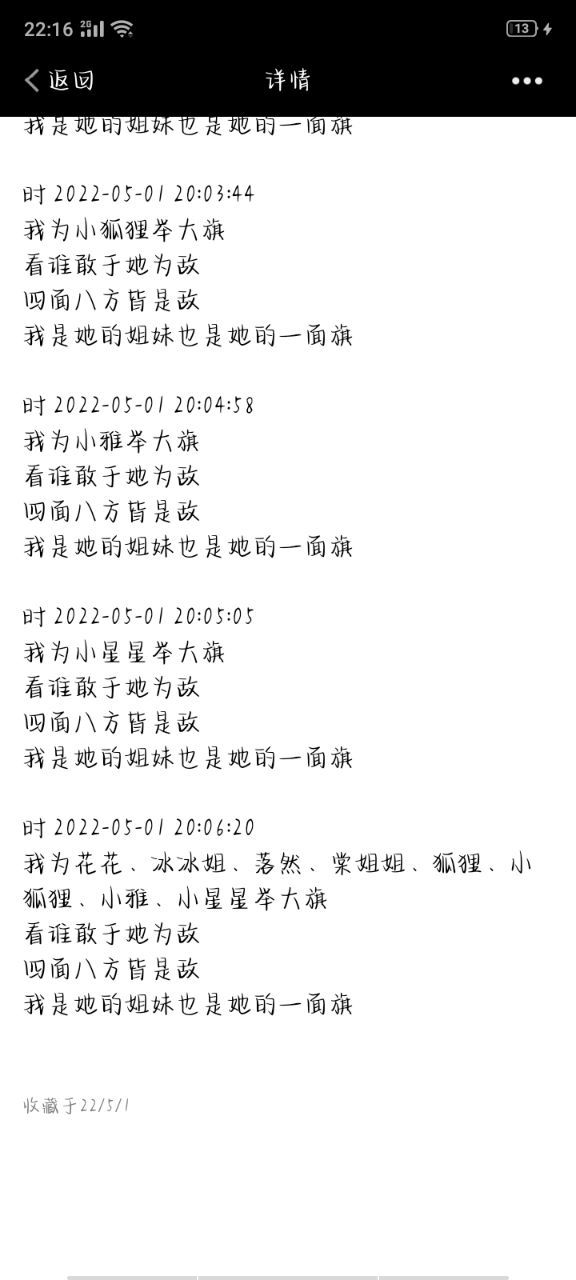 22:16 2G 13

返回
详情
•••

我是她的姐妹也是她的一面旗

时 2022-05-01 20:03:44
我为小狐狸举大旗
看谁敢于她为敌
四面八方皆是敌
我是她的姐妹也是她的一面旗

时 2022-05-01 20:04:58
我为小雅举大旗
看谁敢于她为敌
四面八方皆是敌
我是她的姐妹也是她的一面旗

时 2022-05-01 20:05:05
我为小星星举大旗
看谁敢于她为敌
四面八方皆是敌
我是她的姐妹也是她的一面旗

时 2022-05-01 20:06:20
我为花花、冰冰姐、落然、棠姐姐、狐狸、小狐狸、小雅、小星星举大旗
看谁敢于她为敌
四面八方皆是敌
我是她的姐妹也是她的一面旗

收藏于22/5/1